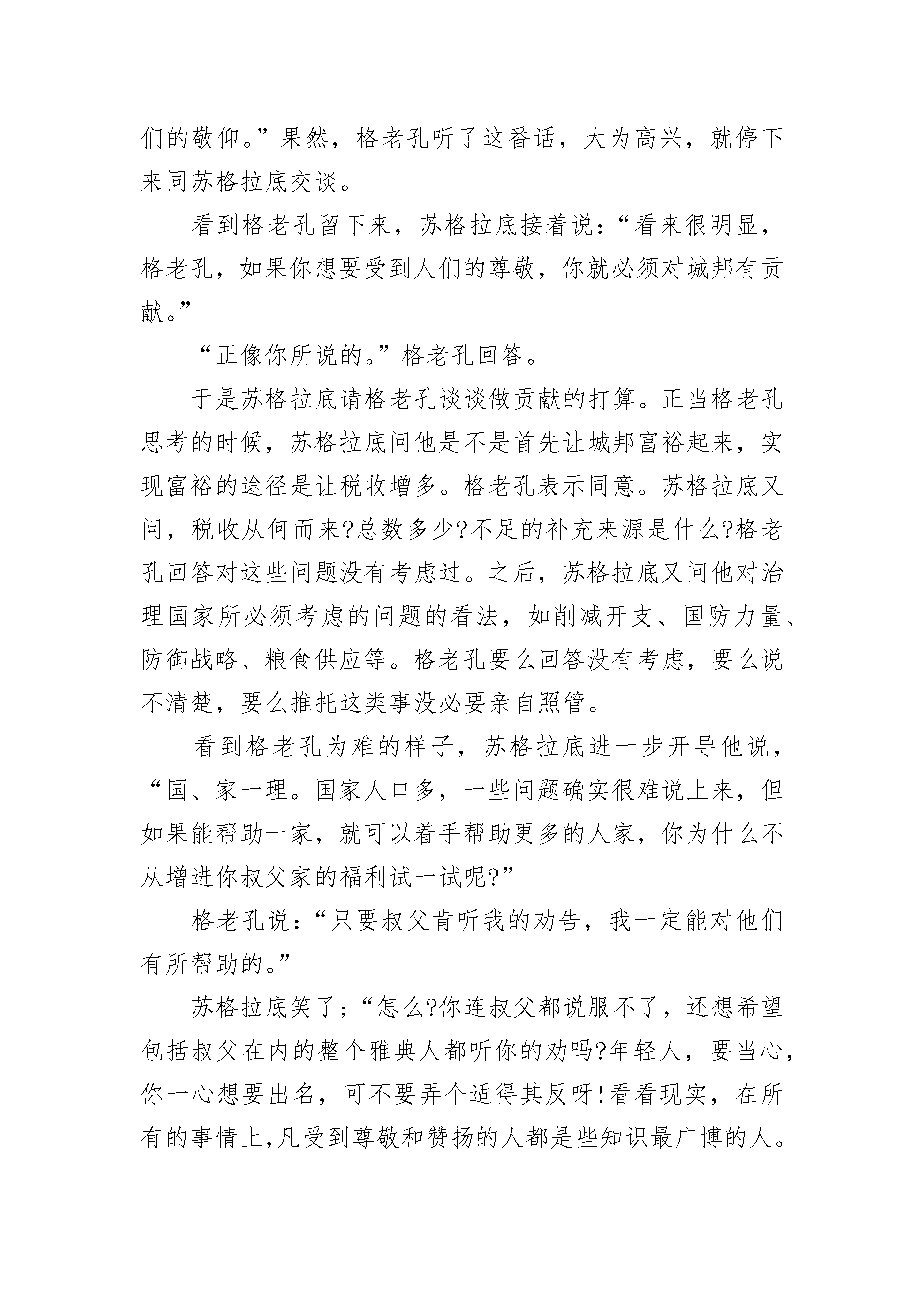 们的敬仰。”果然，格老孔听了这番话，大为高兴，就停下来同苏格拉底交谈。

看到格老孔留下来，苏格拉底接着说：“看来很明显，格老孔，如果你想要受到人们的尊敬，你就必须对城邦有贡献。”

“正像你所说的。”格老孔回答。

于是苏格拉底请格老孔谈谈做贡献的打算。正当格老孔思考的时候，苏格拉底问他是不是首先让城邦富裕起来，实现富裕的途径是让税收增多。格老孔表示同意。苏格拉底又问，税收从何而来?总数多少?不足的补充来源是什么?格老孔回答对这些问题没有考虑过。之后，苏格拉底又问他对治理国家所必须考虑的问题的看法，如削减开支、国防力量、防御战略、粮食供应等。格老孔要么回答没有考虑，要么说不清楚，要么推托这类事没必要亲自照管。

看到格老孔为难的样子，苏格拉底进一步开导他说，“国、家一理。国家人口多，一些问题确实很难说上来，但如果能帮助一家，就可以着手帮助更多的人家，你为什么不从增进你叔父家的福利试一试呢?”

格老孔说：“只要叔父肯听我的劝告，我一定能对他们有所帮助的。”

苏格拉底笑了；“怎么?你连叔父都说服不了，还想希望包括叔父在内的整个雅典人都听你的劝吗?年轻人，要当心，你一心想要出名，可不要弄个适得其反呀!看看现实，在所有的事情上,凡受到尊敬和赞扬的人都是些知识最广博的人。